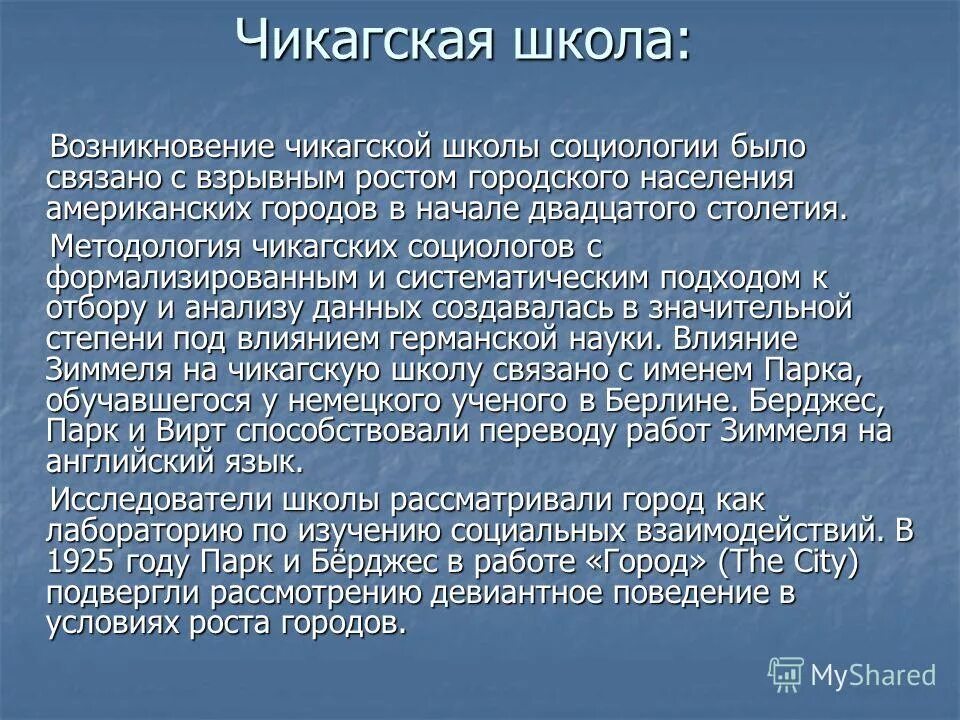 Чикагская школа:

Возникновение чикагской школы социологии было связано с взрывным ростом городского населения американских городов в начале двадцатого столетия.

Методология чикагских социологов с формализированным и систематическим подходом к отбору и анализу данных создавалась в значительной степени под влиянием германской науки. Влияние Зиммеля на чикагскую школу связано с именем Парка, обучавшегося у немецкого ученого в Берлине. Берджес, Парк и Вирт способствовали переводу работ Зиммеля на английский язык.

Исследователи школы рассматривали город как лабораторию по изучению социальных взаимодействий. В 1925 году Парк и Бёрджес в работе «Город» (The City) подвергли рассмотрению девиантное поведение в условиях роста городов.

MyShared